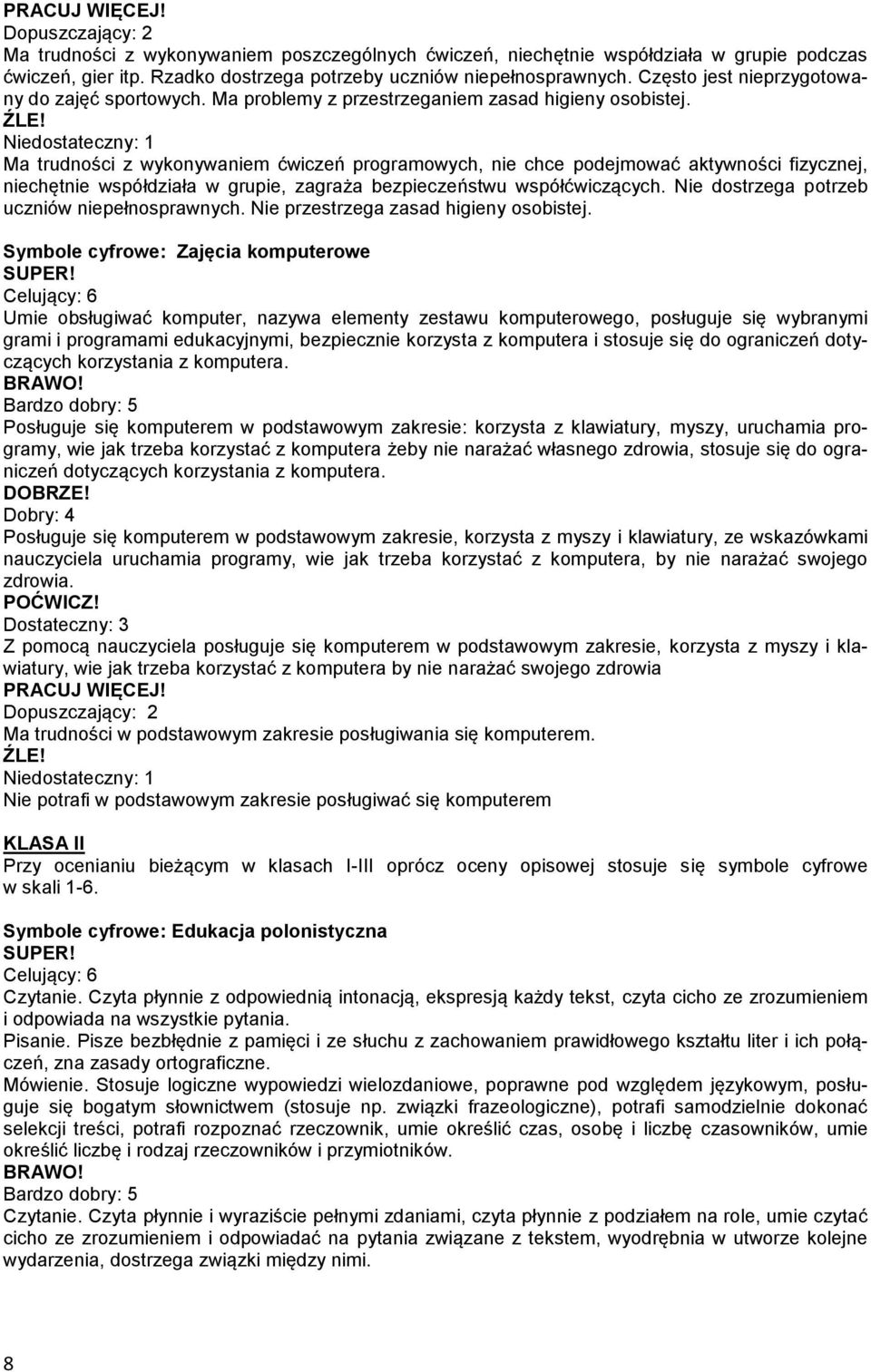 PRACUJ WIĘCEJ!
Dopuszczający: 2
Ma trudności z wykonywaniem poszczególnych ćwiczeń, niechętnie współdziała w grupie podczas ćwiczeń, gier itp. Rzadko dostrzega potrzeby uczniów niepełnosprawnych. Często jest nieprzygotowany do zajęć sportowych. Ma problemy z przestrzeganiem zasad higieny osobistej.
ŹLE!
Niedostateczny: 1
Ma trudności z wykonywaniem ćwiczeń programowych, nie chce podejmować aktywności fizycznej, niechętnie współdziała w grupie, zagraża bezpieczeństwu współćwiczących. Nie dostrzega potrzeb uczniów niepełnosprawnych. Nie przestrzega zasad higieny osobistej.

Symbole cyfrowe: Zajęcia komputerowe
SUPER!
Celujący: 6
Umie obsługiwać komputer, nazywa elementy zestawu komputerowego, posługuje się wybranymi grami i programami edukacyjnymi, bezpiecznie korzysta z komputera i stosuje się do ograniczeń dotyczących korzystania z komputera.
BRAWO!
Bardzo dobry: 5
Posługuje się komputerem w podstawowym zakresie: korzysta z klawiatury, myszy, uruchamia programy, wie jak trzeba korzystać z komputera żeby nie narażać własnego zdrowia, stosuje się do ograniczeń dotyczących korzystania z komputera.
DOBRZE!
Dobry: 4
Posługuje się komputerem w podstawowym zakresie, korzysta z myszy i klawiatury, ze wskazówkami nauczyciela uruchamia programy, wie jak trzeba korzystać z komputera, by nie narażać swojego zdrowia.
POĆWICZ!
Dostateczny: 3
Z pomocą nauczyciela posługuje się komputerem w podstawowym zakresie, korzysta z myszy i klawiatury, wie jak trzeba korzystać z komputera by nie narażać swojego zdrowia
PRACUJ WIĘCEJ!
Dopuszczający: 2
Ma trudności w podstawowym zakresie posługiwania się komputerem.
ŹLE!
Niedostateczny: 1
Nie potrafi w podstawowym zakresie posługiwać się komputerem

KLASA II
Przy ocenianiu bieżącym w klasach I-III oprócz oceny opisowej stosuje się symbole cyfrowe w skali 1-6.

Symbole cyfrowe: Edukacja polonistyczna
SUPER!
Celujący: 6
Czytanie. Czyta płynnie z odpowiednią intonacją, ekspresją każdy tekst, czyta cicho ze zrozumieniem i odpowiada na wszystkie pytania.
Pisanie. Pisze bezbłędnie z pamięci i ze słuchu z zachowaniem prawidłowego kształtu liter i ich połączeń, zna zasady ortograficzne.
Mówienie. Stosuje logiczne wypowiedzi wielozdaniowe, poprawne pod względem językowym, posługuje się bogatym słownictwem (stosuje np. związki frazeologiczne), potrafi samodzielnie dokonać selekcji treści, potrafi rozpoznać rzeczownik, umie określić czas, osobę i liczbę czasowników, umie określić liczbę i rodzaj rzeczowników i przymiotników.
BRAWO!
Bardzo dobry: 5
Czytanie. Czyta płynnie i wyraziście pełnymi zdaniami, czyta płynnie z podziałem na role, umie czytać cicho ze zrozumieniem i odpowiadać na pytania związane z tekstem, wyodrębnia w utworze kolejne wydarzenia, dostrzega związki między nimi.

8